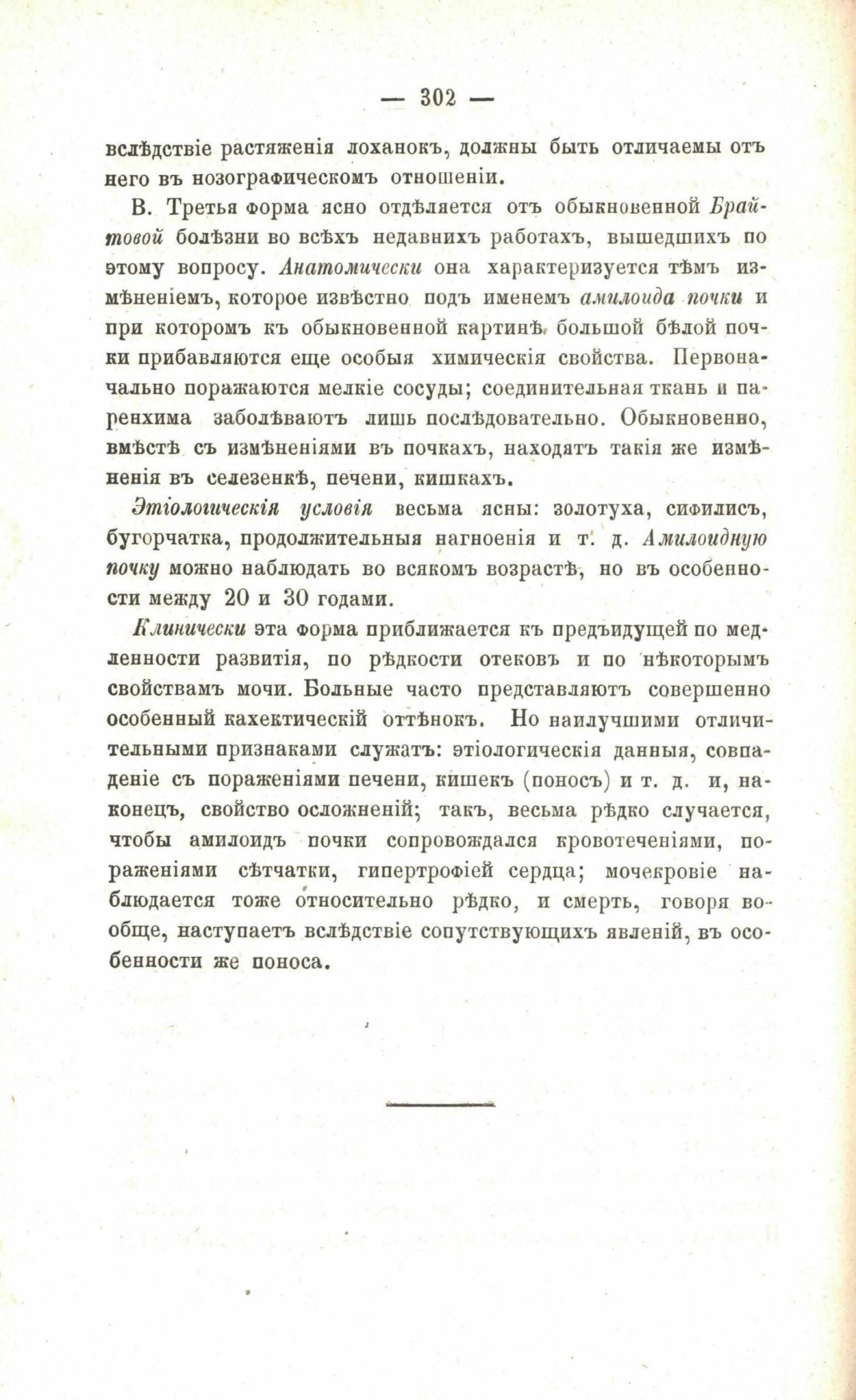 — 302 —

вслѣдствіе растяженія лоханокъ, должны быть отличаемы отъ него въ нозографическомъ отношеніи.

В. Третья форма ясно отдѣляется отъ обыкновенной Брайтовой болѣзни во всѣхъ недавнихъ работахъ, вышедшихъ по этому вопросу. Анатомически она характеризуется тѣмъ измѣненіемъ, которое извѣстно подъ именемъ амилоида почки и при которомъ къ обыкновенной картинѣ большой бѣлой почки прибавляются еще особыя химическія свойства. Первоначально поражаются мелкіе сосуды; соединительная ткань и паренхима заболѣваютъ лишь послѣдовательно. Обыкновенно, вмѣстѣ съ измѣненіями въ почкахъ, находятъ такія же измѣненія въ селезенкѣ, печени, кишкахъ.

Этіологическія условія весьма ясны: золотуха, сифилисъ, бугорчатка, продолжительныя нагноенія и т. д. Амилоидную почку можно наблюдать во всякомъ возрастѣ, но въ особенности между 20 и 30 годами.

Клинически эта форма приближается къ предъидущей по медленности развитія, по рѣдкости отековъ и по нѣкоторымъ свойствамъ мочи. Больные часто представляютъ совершенно особенный кахектическій оттѣнокъ. Но наилучшими отличительными признаками служатъ: этіологическія данныя, совпаденіе съ пораженіями печени, кишекъ (поносъ) и т. д. и, наконецъ, свойство осложненій; такъ, весьма рѣдко случается, чтобы амилоидъ почки сопровождался кровотеченіями, пораженіями сѣтчатки, гипертрофіей сердца; мочекровіе наблюдается тоже относительно рѣдко, и смерть, говоря вообще, наступаетъ вслѣдствіе сопутствующихъ явленій, въ особенности же поноса.